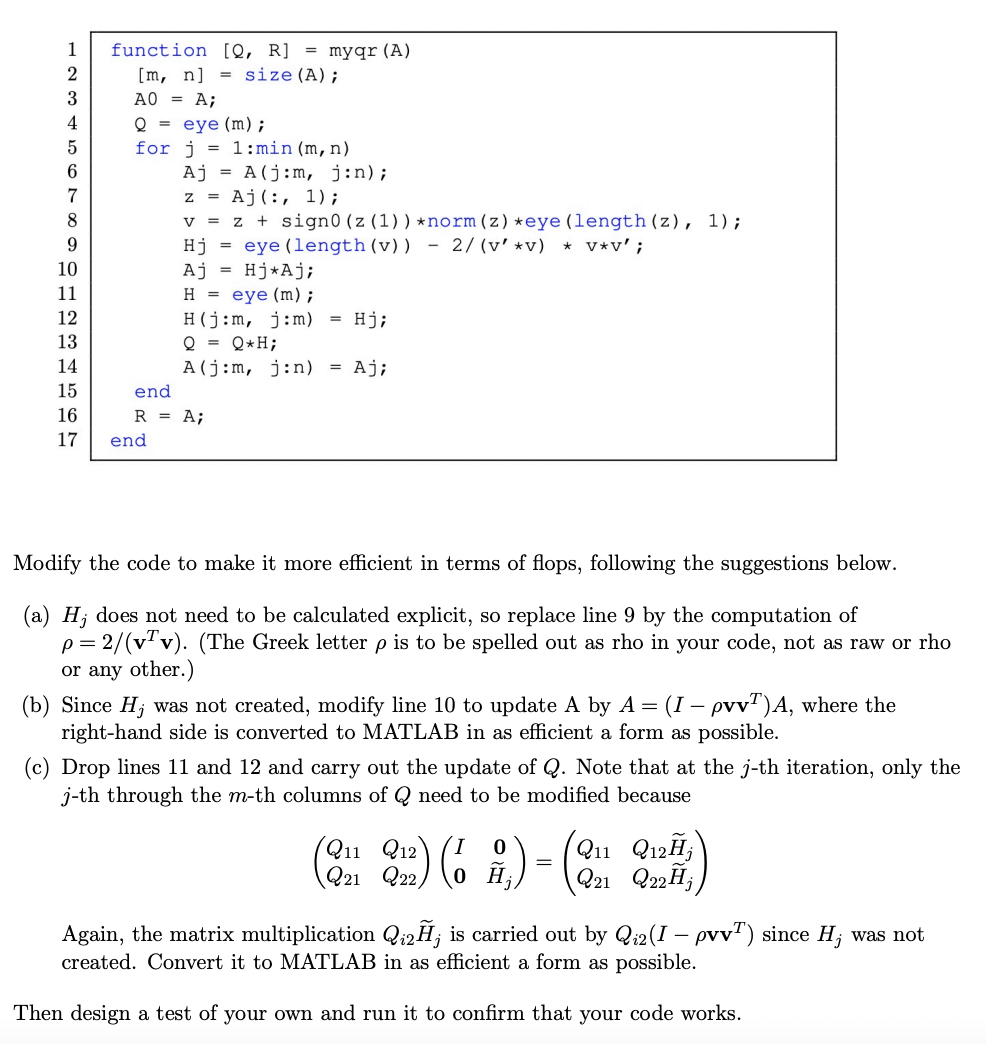 1 function [Q, R] = myqr(A)
2 [m, n] = size(A);
3 A0 = A;
4 Q = eye(m);
5 for j = 1:min(m,n)
6 Aj = A(j:m, j:n);
7 z = Aj(:, 1);
8 v = z + sign0(z(1))*norm(z)*eye(length(z), 1);
9 Hj = eye(length(v)) - 2/(v'*v) * v*v';
10 Aj = Hj*Aj;
11 H = eye(m);
12 H(j:m, j:m) = Hj;
13 Q = Q*H;
14 A(j:m, j:n) = Aj;
15 end
16 R = A;
17 end

Modify the code to make it more efficient in terms of flops, following the suggestions below.

(a) $H_j$ does not need to be calculated explicit, so replace line 9 by the computation of $\rho = 2/(\mathbf{v}^T\mathbf{v})$. (The Greek letter $\rho$ is to be spelled out as rho in your code, not as raw or rho or any other.)

(b) Since $H_j$ was not created, modify line 10 to update A by $A = (I - \rho\mathbf{v}\mathbf{v}^T)A$, where the right-hand side is converted to MATLAB in as efficient a form as possible.

(c) Drop lines 11 and 12 and carry out the update of $Q$. Note that at the $j$-th iteration, only the $j$-th through the $m$-th columns of $Q$ need to be modified because

$$\begin{pmatrix} Q_{11} & Q_{12} \\ Q_{21} & Q_{22} \end{pmatrix} \begin{pmatrix} I & \mathbf{0} \\ \mathbf{0} & \widetilde{H}_j \end{pmatrix} = \begin{pmatrix} Q_{11} & Q_{12}\widetilde{H}_j \\ Q_{21} & Q_{22}\widetilde{H}_j \end{pmatrix}$$

Again, the matrix multiplication $Q_{i2}\widetilde{H}_j$ is carried out by $Q_{i2}(I - \rho\mathbf{v}\mathbf{v}^T)$ since $H_j$ was not created. Convert it to MATLAB in as efficient a form as possible.

Then design a test of your own and run it to confirm that your code works.